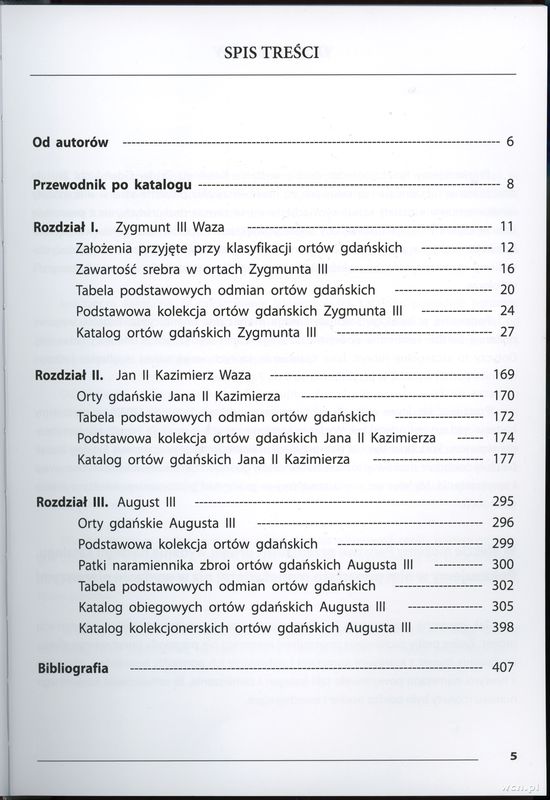 SPIS TREŚCI

Od autorów ---------- 6

Przewodnik po katalogu ---------- 8

Rozdział I. Zygmunt III Waza ---------- 11
Założenia przyjęte przy klasyfikacji ortów gdańskich ---------- 12
Zawartość srebra w ortach Zygmunta III ---------- 16
Tabela podstawowych odmian ortów gdańskich ---------- 20
Podstawowa kolekcja ortów gdańskich Zygmunta III ---------- 24
Katalog ortów gdańskich Zygmunta III ---------- 27

Rozdział II. Jan II Kazimierz Waza ---------- 169
Orty gdańskie Jana II Kazimierza ---------- 170
Tabela podstawowych odmian ortów gdańskich ---------- 172
Podstawowa kolekcja ortów gdańskich Jana II Kazimierza ---------- 174
Katalog ortów gdańskich Jana II Kazimierza ---------- 177

Rozdział III. August III ---------- 295
Orty gdańskie Augusta III ---------- 296
Podstawowa kolekcja ortów gdańskich ---------- 299
Patki naramiennika zbroi ortów gdańskich Augusta III ---------- 300
Tabela podstawowych odmian ortów gdańskich ---------- 302
Katalog obiegowych ortów gdańskich Augusta III ---------- 305
Katalog kolekcjonerskich ortów gdańskich Augusta III ---------- 398

Bibliografia ---------- 407

5

wcn.pl